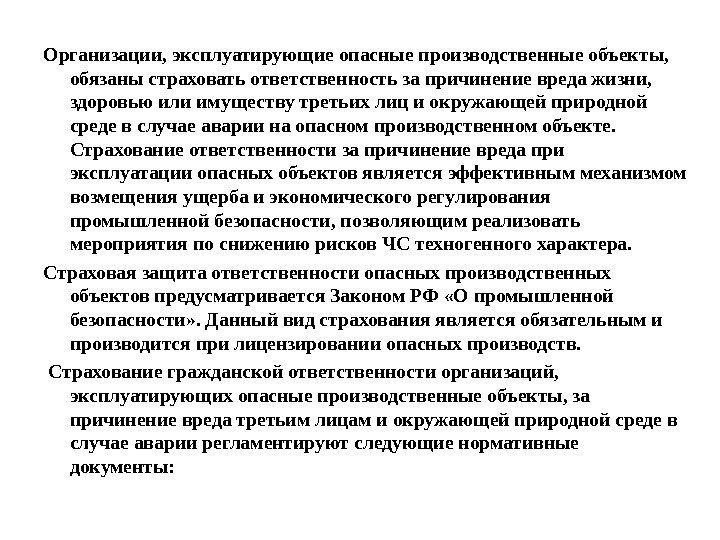 Организации, эксплуатирующие опасные производственные объекты, обязаны страховать ответственность за причинение вреда жизни, здоровью или имуществу третьих лиц и окружающей природной среде в случае аварии на опасном производственном объекте. Страхование ответственности за причинение вреда при эксплуатации опасных объектов является эффективным механизмом возмещения ущерба и экономического регулирования промышленной безопасности, позволяющим реализовать мероприятия по снижению рисков ЧС техногенного характера.

Страховая защита ответственности опасных производственных объектов предусматривается Законом РФ «О промышленной безопасности». Данный вид страхования является обязательным и производится при лицензировании опасных производств.

Страхование гражданской ответственности организаций, эксплуатирующих опасные производственные объекты, за причинение вреда третьим лицам и окружающей природной среде в случае аварии регламентируют следующие нормативные документы: